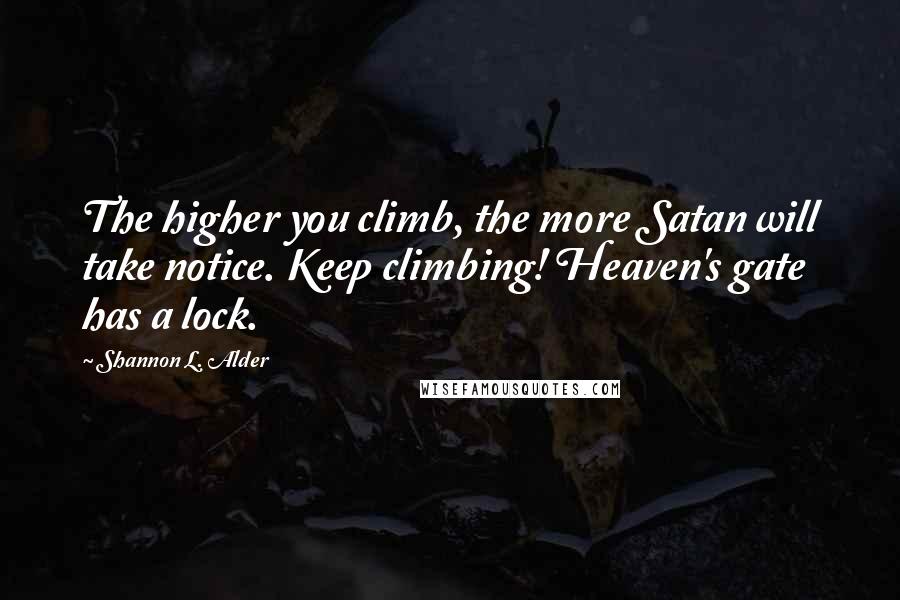 The higher you climb, the more Satan will take notice. Keep climbing! Heaven's gate has a lock.

~ Shannon L. Alder

WISEFAMOUSQUOTES.COM